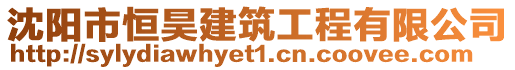 沈阳市恒昊建筑工程有限公司
http://sylydiawhyet1.cn.coovee.com